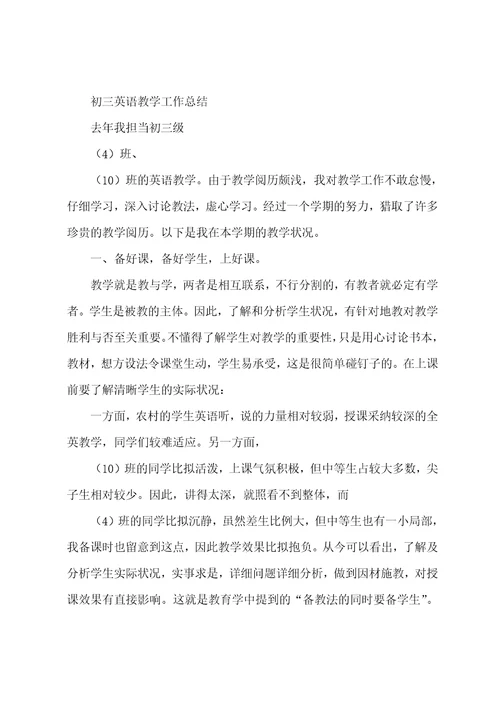 初三英语教学工作总结

去年我担当初三级

（4）班、

（10）班的英语教学。由于教学阅历颇浅，我对教学工作不敢怠慢，仔细学习，深入讨论教法，虚心学习。经过一个学期的努力，猎取了许多珍贵的教学阅历。以下是我在本学期的教学状况。

一、备好课，备好学生，上好课。

教学就是教与学，两者是相互联系，不行分割的，有教者就必定有学者。学生是被教的主体。因此，了解和分析学生状况，有针对地教对教学胜利与否至关重要。不懂得了解学生对教学的重要性，只是用心讨论书本，教材，想方设法令课堂生动，学生易承受，这是很简单碰钉子的。在上课前要了解清晰学生的实际状况：

一方面，农村的学生英语听，说的力量相对较弱，授课采纳较深的全英教学，同学们较难适应。另一方面，

（10）班的同学比拟活泼，上课气氛积极，但中等生占较大多数，尖子生相对较少。因此，讲得太深，就照看不到整体，而

（4）班的同学比拟沉静，虽然差生比例大，但中等生也有一小局部，我备课时也留意到这点，因此教学效果比拟抱负。从今可以看出，了解及分析学生实际状况，实事求是，详细问题详细分析，做到因材施教，对授课效果有直接影响。这就是教育学中提到的“备教法的同时要备学生”。